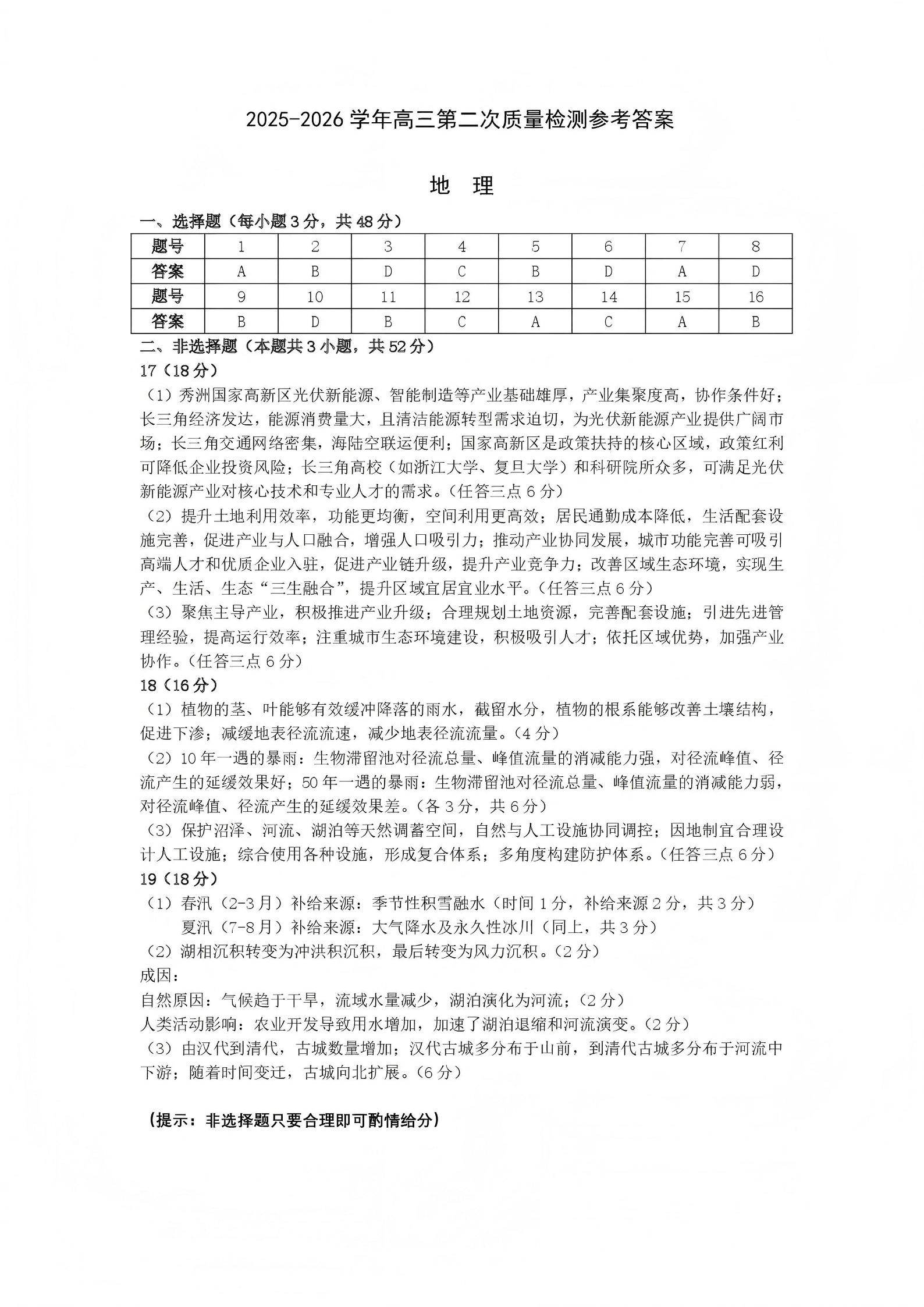 2025-2026 学年高三第二次质量检测参考答案

地 理

一、选择题（每小题 3 分，共 48 分）

| 题号 | 1 | 2 | 3 | 4 | 5 | 6 | 7 | 8 |
|---|---|---|---|---|---|---|---|---|
| 答案 | A | B | D | C | B | D | A | D |
| 题号 | 9 | 10 | 11 | 12 | 13 | 14 | 15 | 16 |
| 答案 | B | D | B | C | A | C | A | B |

二、非选择题（本题共 3 小题，共 52 分）

17（18 分）

（1）秀洲国家高新区光伏新能源、智能制造等产业基础雄厚，产业集聚度高，协作条件好；长三角经济发达，能源消费量大，且清洁能源转型需求迫切，为光伏新能源产业提供广阔市场；长三角交通网络密集，海陆空联运便利；国家高新区是政策扶持的核心区域，政策红利可降低企业投资风险；长三角高校（如浙江大学、复旦大学）和科研院所众多，可满足光伏新能源产业对核心技术和专业人才的需求。（任答三点 6 分）

（2）提升土地利用效率，功能更均衡，空间利用更高效；居民通勤成本降低，生活配套设施完善，促进产业与人口融合，增强人口吸引力；推动产业协同发展，城市功能完善可吸引高端人才和优质企业入驻，促进产业链升级，提升产业竞争力；改善区域生态环境，实现生产、生活、生态“三生融合”，提升区域宜居宜业水平。（任答三点 6 分）

（3）聚焦主导产业，积极推进产业升级；合理规划土地资源，完善配套设施；引进先进管理经验，提高运行效率；注重城市生态环境建设，积极吸引人才；依托区域优势，加强产业协作。（任答三点 6 分）

18（16 分）

（1）植物的茎、叶能够有效缓冲降落的雨水，截留水分，植物的根系能够改善土壤结构，促进下渗；减缓地表径流流速，减少地表径流流量。（4 分）

（2）10 年一遇的暴雨：生物滞留池对径流总量、峰值流量的消减能力强，对径流峰值、径流产生的延缓效果好；50 年一遇的暴雨：生物滞留池对径流总量、峰值流量的消减能力弱，对径流峰值、径流产生的延缓效果差。（各 3 分，共 6 分）

（3）保护沼泽、河流、湖泊等天然调蓄空间，自然与人工设施协同调控；因地制宜合理设计人工设施；综合使用各种设施，形成复合体系；多角度构建防护体系。（任答三点 6 分）

19（18 分）

（1）春汛（2-3 月）补给来源：季节性积雪融水（时间 1 分，补给来源 2 分，共 3 分）
夏汛（7-8 月）补给来源：大气降水及永久性冰川（同上，共 3 分）

（2）湖相沉积转变为冲洪积沉积，最后转变为风力沉积。（2 分）
成因：
自然原因：气候趋于干旱，流域水量减少，湖泊演化为河流；（2 分）
人类活动影响：农业开发导致用水增加，加速了湖泊退缩和河流演变。（2 分）

（3）由汉代到清代，古城数量增加；汉代古城多分布于山前，到清代古城多分布于河流中下游；随着时间变迁，古城向北扩展。（6 分）

（提示：非选择题只要合理即可酌情给分）